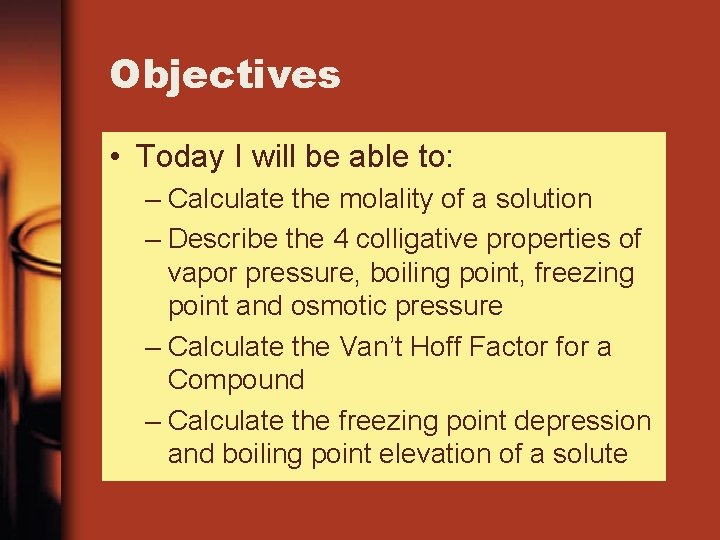 Objectives

• Today I will be able to:
– Calculate the molality of a solution
– Describe the 4 colligative properties of vapor pressure, boiling point, freezing point and osmotic pressure
– Calculate the Van’t Hoff Factor for a Compound
– Calculate the freezing point depression and boiling point elevation of a solute